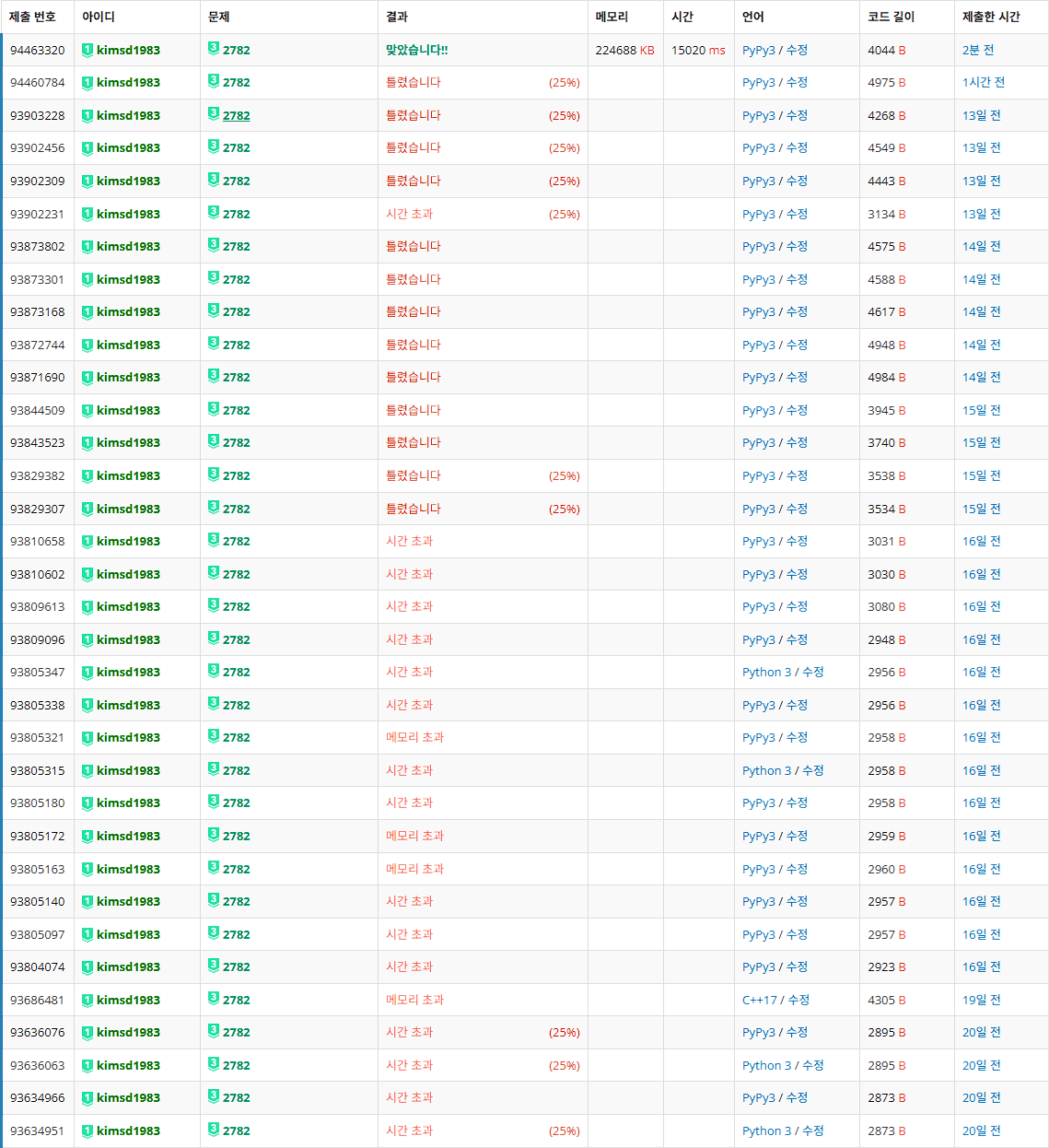 | 제출 번호 | 아이디 | 문제 | 결과 | 메모리 | 시간 | 언어 | 코드 길이 | 제출한 시간 |
|---|---|---|---|---|---|---|---|---|
| 94463320 | 1 kimsd1983 | 3 2782 | 맞았습니다!! | 224688 KB | 15020 ms | PyPy3 / 수정 | 4044 B | 2분 전 |
| 94460784 | 1 kimsd1983 | 3 2782 | 틀렸습니다 (25%) | | | PyPy3 / 수정 | 4975 B | 1시간 전 |
| 93903228 | 1 kimsd1983 | 3 2782 | 틀렸습니다 (25%) | | | PyPy3 / 수정 | 4268 B | 13일 전 |
| 93902456 | 1 kimsd1983 | 3 2782 | 틀렸습니다 (25%) | | | PyPy3 / 수정 | 4549 B | 13일 전 |
| 93902309 | 1 kimsd1983 | 3 2782 | 틀렸습니다 (25%) | | | PyPy3 / 수정 | 4443 B | 13일 전 |
| 93902231 | 1 kimsd1983 | 3 2782 | 시간 초과 (25%) | | | PyPy3 / 수정 | 3134 B | 13일 전 |
| 93873802 | 1 kimsd1983 | 3 2782 | 틀렸습니다 | | | PyPy3 / 수정 | 4575 B | 14일 전 |
| 93873301 | 1 kimsd1983 | 3 2782 | 틀렸습니다 | | | PyPy3 / 수정 | 4588 B | 14일 전 |
| 93873168 | 1 kimsd1983 | 3 2782 | 틀렸습니다 | | | PyPy3 / 수정 | 4617 B | 14일 전 |
| 93872744 | 1 kimsd1983 | 3 2782 | 틀렸습니다 | | | PyPy3 / 수정 | 4948 B | 14일 전 |
| 93871690 | 1 kimsd1983 | 3 2782 | 틀렸습니다 | | | PyPy3 / 수정 | 4984 B | 14일 전 |
| 93844509 | 1 kimsd1983 | 3 2782 | 틀렸습니다 | | | PyPy3 / 수정 | 3945 B | 15일 전 |
| 93843523 | 1 kimsd1983 | 3 2782 | 틀렸습니다 | | | PyPy3 / 수정 | 3740 B | 15일 전 |
| 93829382 | 1 kimsd1983 | 3 2782 | 틀렸습니다 (25%) | | | PyPy3 / 수정 | 3538 B | 15일 전 |
| 93829307 | 1 kimsd1983 | 3 2782 | 틀렸습니다 (25%) | | | PyPy3 / 수정 | 3534 B | 15일 전 |
| 93810658 | 1 kimsd1983 | 3 2782 | 시간 초과 | | | PyPy3 / 수정 | 3031 B | 16일 전 |
| 93810602 | 1 kimsd1983 | 3 2782 | 시간 초과 | | | PyPy3 / 수정 | 3030 B | 16일 전 |
| 93809613 | 1 kimsd1983 | 3 2782 | 시간 초과 | | | PyPy3 / 수정 | 3080 B | 16일 전 |
| 93809096 | 1 kimsd1983 | 3 2782 | 시간 초과 | | | PyPy3 / 수정 | 2948 B | 16일 전 |
| 93805347 | 1 kimsd1983 | 3 2782 | 시간 초과 | | | Python 3 / 수정 | 2956 B | 16일 전 |
| 93805338 | 1 kimsd1983 | 3 2782 | 시간 초과 | | | PyPy3 / 수정 | 2956 B | 16일 전 |
| 93805321 | 1 kimsd1983 | 3 2782 | 메모리 초과 | | | PyPy3 / 수정 | 2958 B | 16일 전 |
| 93805315 | 1 kimsd1983 | 3 2782 | 시간 초과 | | | Python 3 / 수정 | 2958 B | 16일 전 |
| 93805180 | 1 kimsd1983 | 3 2782 | 시간 초과 | | | PyPy3 / 수정 | 2958 B | 16일 전 |
| 93805172 | 1 kimsd1983 | 3 2782 | 메모리 초과 | | | PyPy3 / 수정 | 2959 B | 16일 전 |
| 93805163 | 1 kimsd1983 | 3 2782 | 메모리 초과 | | | PyPy3 / 수정 | 2960 B | 16일 전 |
| 93805140 | 1 kimsd1983 | 3 2782 | 시간 초과 | | | PyPy3 / 수정 | 2957 B | 16일 전 |
| 93805097 | 1 kimsd1983 | 3 2782 | 시간 초과 | | | PyPy3 / 수정 | 2957 B | 16일 전 |
| 93804074 | 1 kimsd1983 | 3 2782 | 시간 초과 | | | PyPy3 / 수정 | 2923 B | 16일 전 |
| 93686481 | 1 kimsd1983 | 3 2782 | 메모리 초과 | | | C++17 / 수정 | 4305 B | 19일 전 |
| 93636076 | 1 kimsd1983 | 3 2782 | 시간 초과 (25%) | | | PyPy3 / 수정 | 2895 B | 20일 전 |
| 93636063 | 1 kimsd1983 | 3 2782 | 시간 초과 (25%) | | | Python 3 / 수정 | 2895 B | 20일 전 |
| 93634966 | 1 kimsd1983 | 3 2782 | 시간 초과 | | | PyPy3 / 수정 | 2873 B | 20일 전 |
| 93634951 | 1 kimsd1983 | 3 2782 | 시간 초과 (25%) | | | Python 3 / 수정 | 2873 B | 20일 전 |